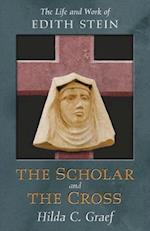 The Life and Work of
EDITH STEIN

THE SCHOLAR
and
THE CROSS

Hilda C. Graef